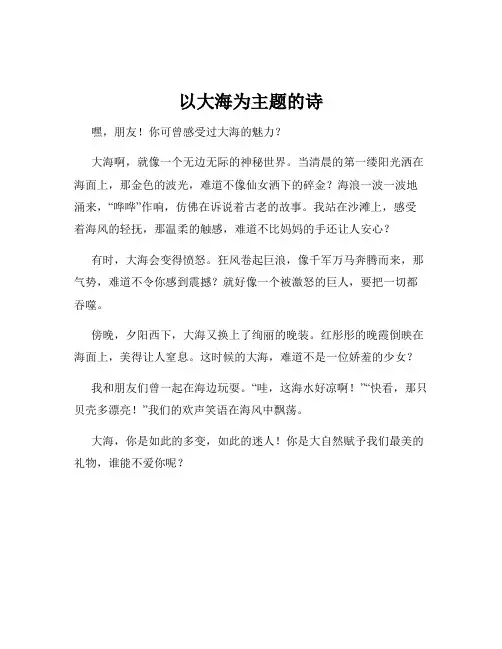 以大海为主题的诗

嘿，朋友！你可曾感受过大海的魅力？

大海啊，就像一个无边无际的神秘世界。当清晨的第一缕阳光洒在海面上，那金色的波光，难道不像仙女洒下的碎金？海浪一波一波地涌来，“哗哗”作响，仿佛在诉说着古老的故事。我站在沙滩上，感受着海风的轻抚，那温柔的触感，难道不比妈妈的手还让人安心？

有时，大海会变得愤怒。狂风卷起巨浪，像千军万马奔腾而来，那气势，难道不令你感到震撼？就好像一个被激怒的巨人，要把一切都吞噬。

傍晚，夕阳西下，大海又换上了绚丽的晚装。红彤彤的晚霞倒映在海面上，美得让人窒息。这时候的大海，难道不是一位娇羞的少女？

我和朋友们曾一起在海边玩耍。“哇，这海水好凉啊！”“快看，那只贝壳多漂亮！”我们的欢声笑语在海风中飘荡。

大海，你是如此的多变，如此的迷人！你是大自然赋予我们最美的礼物，谁能不爱你呢？